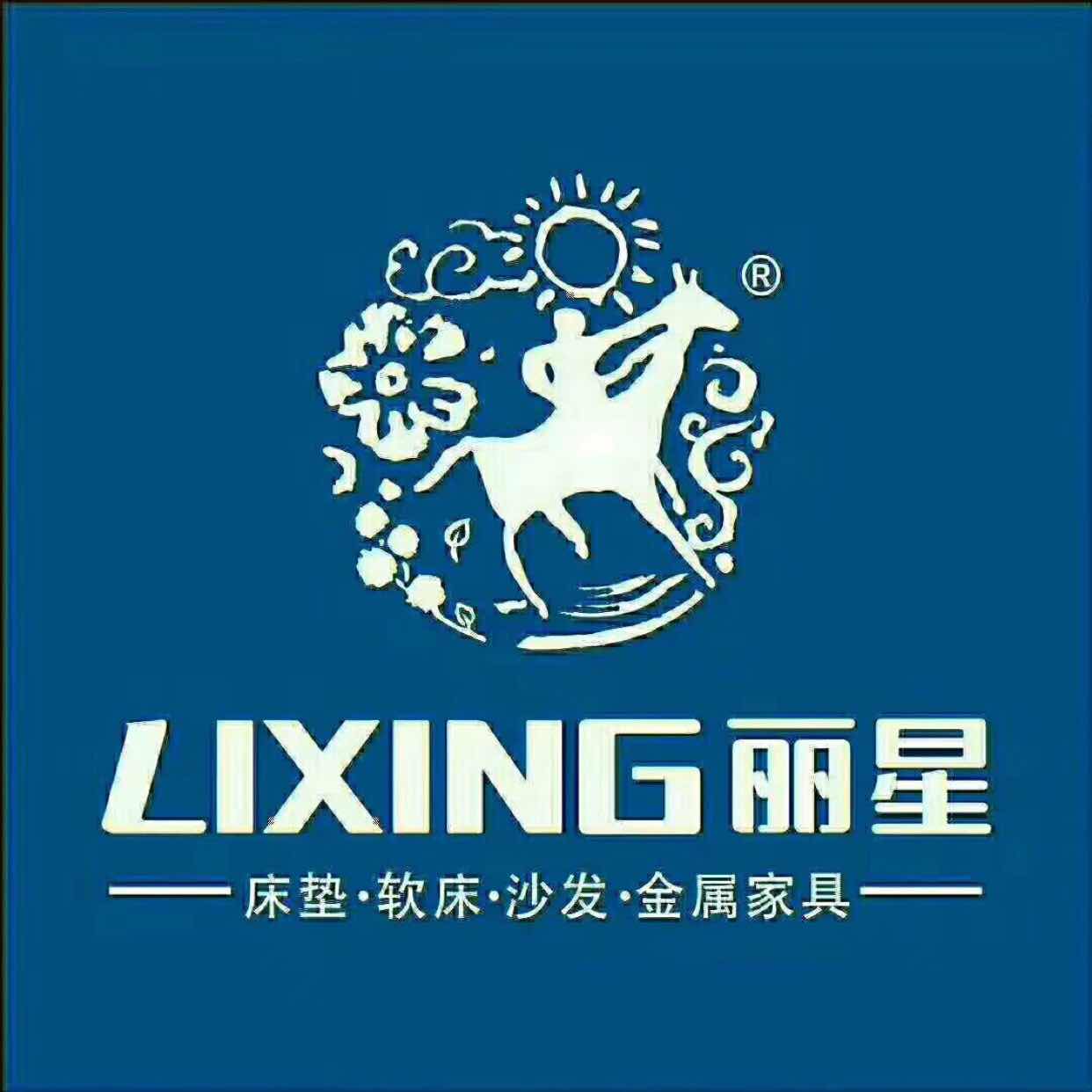 ®

LIXING丽星

床垫·软床·沙发·金属家具